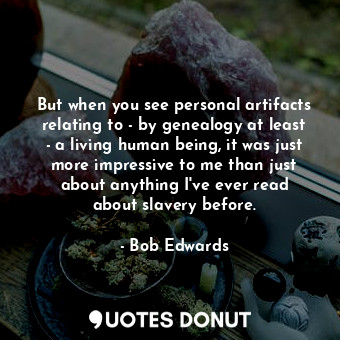 But when you see personal artifacts relating to - by genealogy at least - a living human being, it was just more impressive to me than just about anything I've ever read about slavery before.

- Bob Edwards

QUOTES DONUT